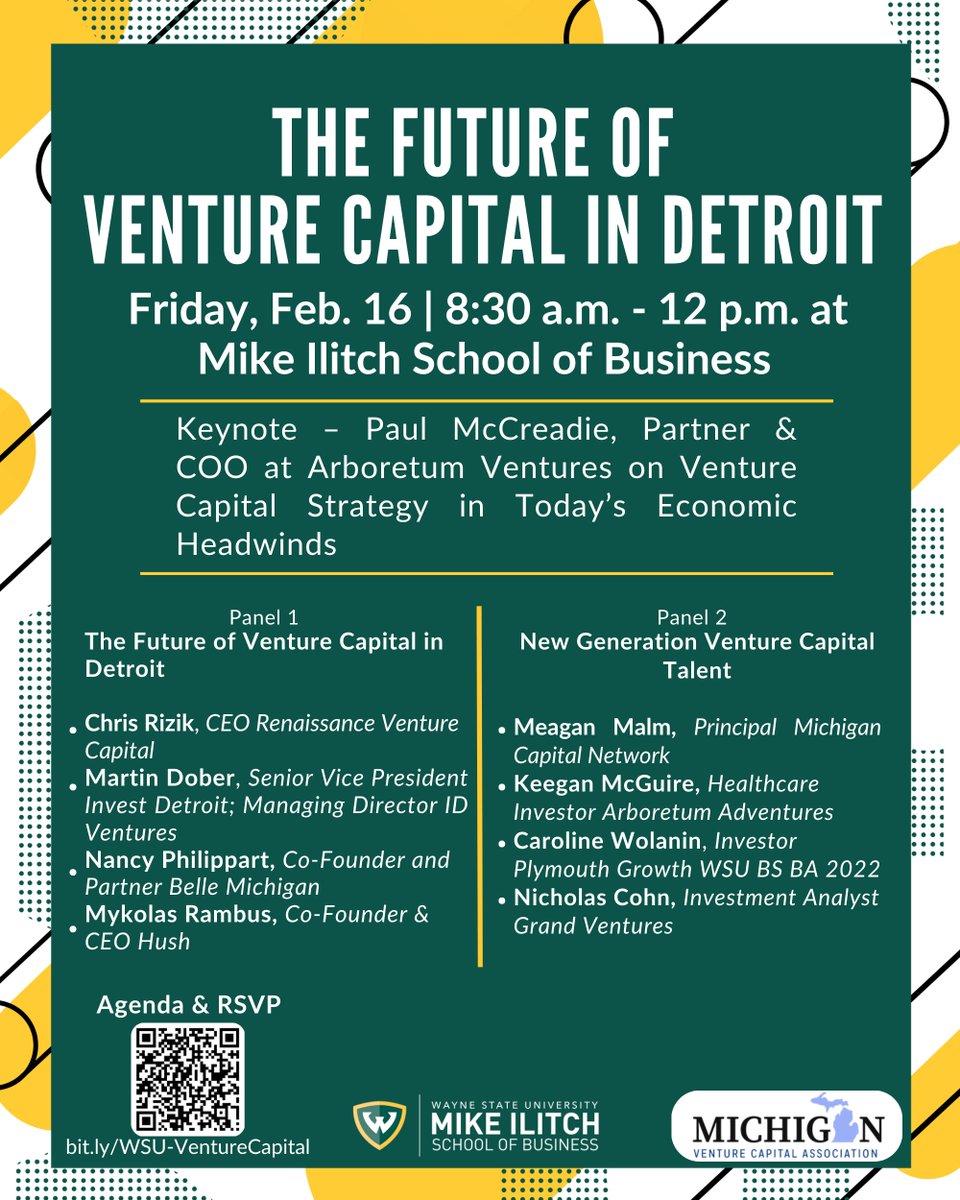 THE FUTURE OF VENTURE CAPITAL IN DETROIT

Friday, Feb. 16 | 8:30 a.m. - 12 p.m. at Mike Ilitch School of Business

Keynote – Paul McCreadie, Partner & COO at Arboretum Ventures on Venture Capital Strategy in Today's Economic Headwinds

Panel 1
The Future of Venture Capital in Detroit

• Chris Rizik, CEO Renaissance Venture Capital
• Martin Dober, Senior Vice President Invest Detroit; Managing Director ID Ventures
• Nancy Philippart, Co-Founder and Partner Belle Michigan
• Mykolas Rambus, Co-Founder & CEO Hush

Panel 2
New Generation Venture Capital Talent

• Meagan Malm, Principal Michigan Capital Network
• Keegan McGuire, Healthcare Investor Arboretum Adventures
• Caroline Wolanin, Investor Plymouth Growth WSU BS BA 2022
• Nicholas Cohn, Investment Analyst Grand Ventures

Agenda & RSVP

bit.ly/WSU-VentureCapital

WAYNE STATE UNIVERSITY
MIKE ILITCH
SCHOOL OF BUSINESS

MICHIGAN
VENTURE CAPITAL ASSOCIATION